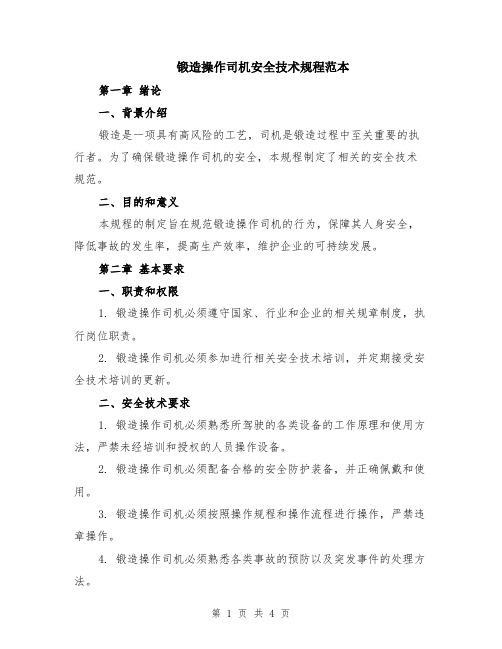 锻造操作司机安全技术规程范本

第一章 绪论

一、背景介绍

锻造是一项具有高风险的工艺，司机是锻造过程中至关重要的执行者。为了确保锻造操作司机的安全，本规程制定了相关的安全技术规范。

二、目的和意义

本规程的制定旨在规范锻造操作司机的行为，保障其人身安全，降低事故的发生率，提高生产效率，维护企业的可持续发展。

第二章 基本要求

一、职责和权限

1. 锻造操作司机必须遵守国家、行业和企业的相关规章制度，执行岗位职责。

2. 锻造操作司机必须参加进行相关安全技术培训，并定期接受安全技术培训的更新。

二、安全技术要求

1. 锻造操作司机必须熟悉所驾驶的各类设备的工作原理和使用方法，严禁未经培训和授权的人员操作设备。

2. 锻造操作司机必须配备合格的安全防护装备，并正确佩戴和使用。

3. 锻造操作司机必须按照操作规程和操作流程进行操作，严禁违章操作。

4. 锻造操作司机必须熟悉各类事故的预防以及突发事件的处理方法。

第 1 页 共 4 页